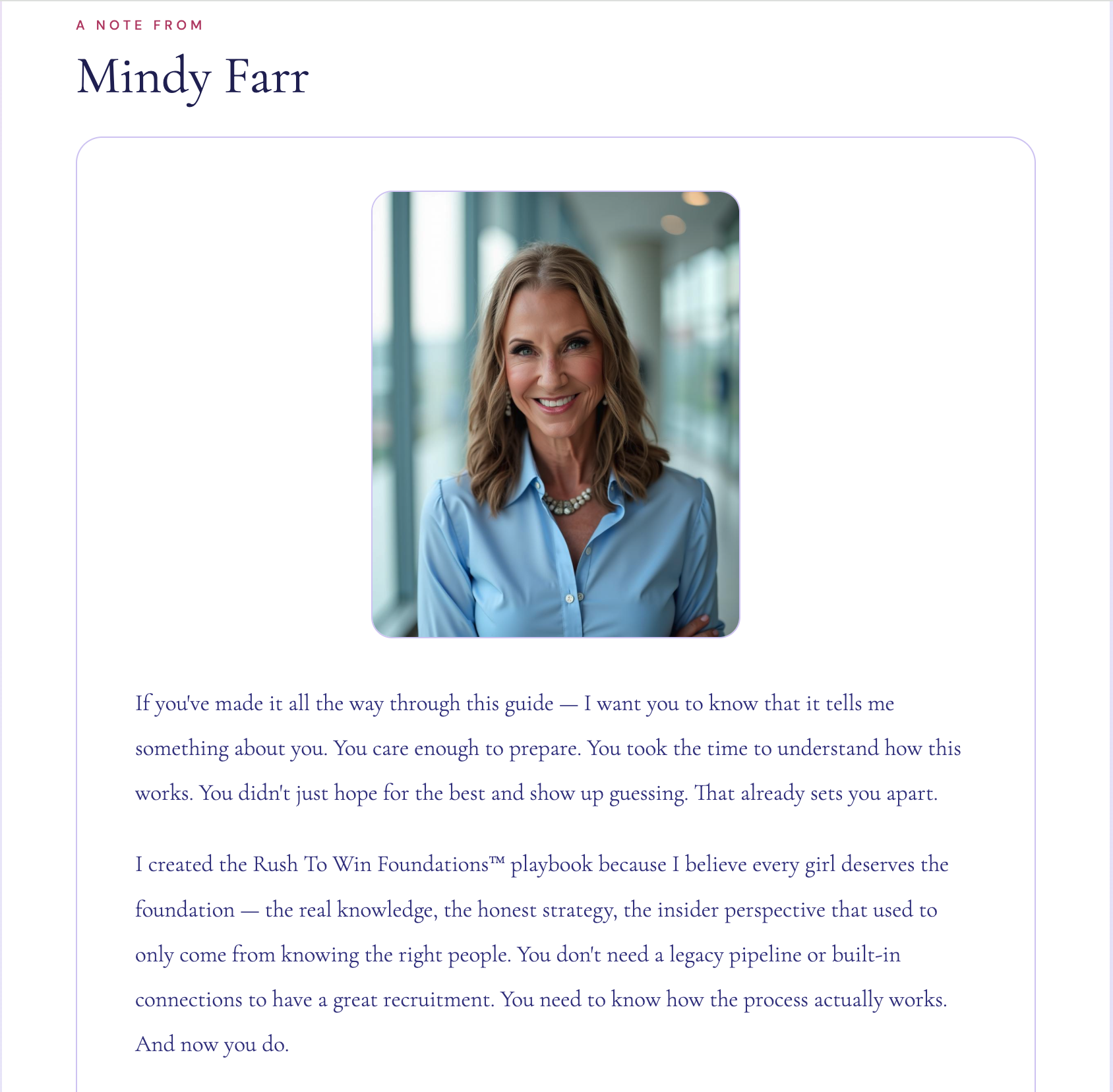 A NOTE FROM

Mindy Farr

If you've made it all the way through this guide — I want you to know that it tells me something about you. You care enough to prepare. You took the time to understand how this works. You didn't just hope for the best and show up guessing. That already sets you apart.

I created the Rush To Win Foundations™ playbook because I believe every girl deserves the foundation — the real knowledge, the honest strategy, the insider perspective that used to only come from knowing the right people. You don't need a legacy pipeline or built-in connections to have a great recruitment. You need to know how the process actually works. And now you do.